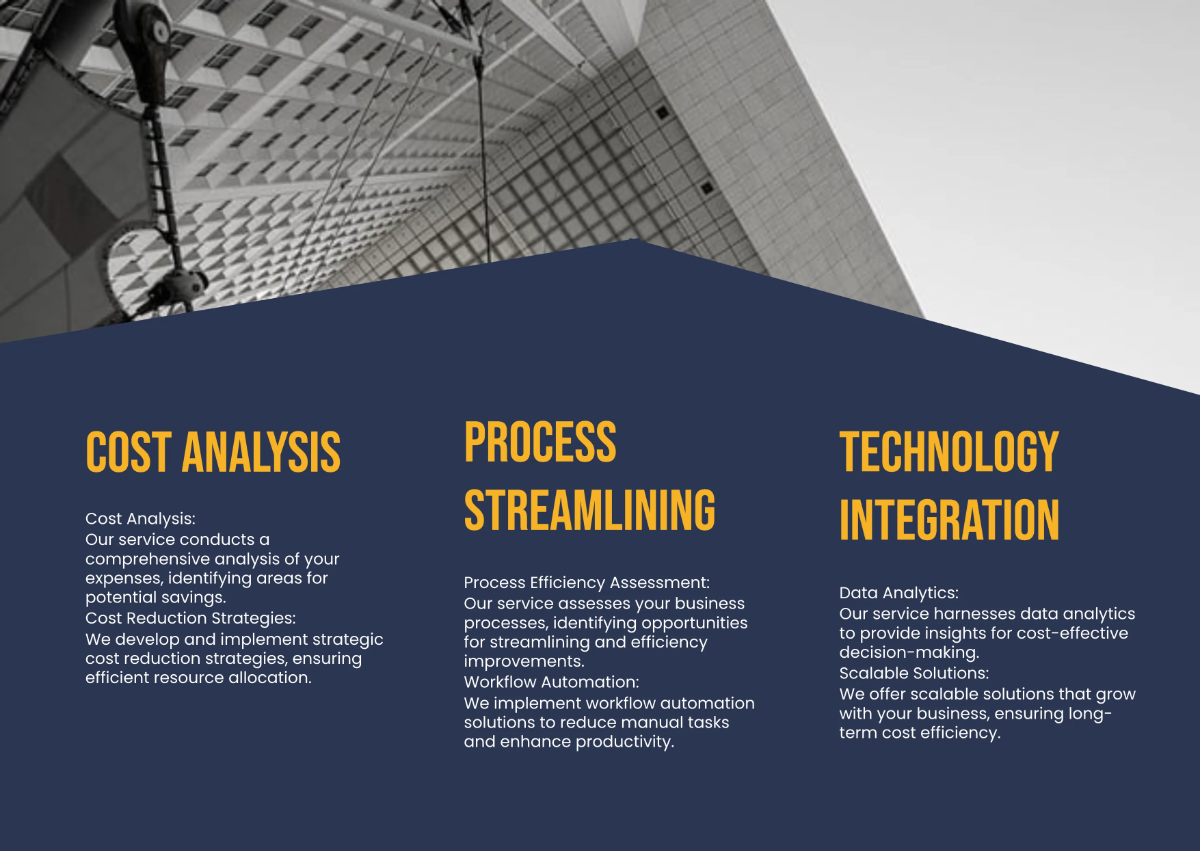 COST ANALYSIS

Cost Analysis:
Our service conducts a comprehensive analysis of your expenses, identifying areas for potential savings.
Cost Reduction Strategies:
We develop and implement strategic cost reduction strategies, ensuring efficient resource allocation.

PROCESS STREAMLINING

Process Efficiency Assessment:
Our service assesses your business processes, identifying opportunities for streamlining and efficiency improvements.
Workflow Automation:
We implement workflow automation solutions to reduce manual tasks and enhance productivity.

TECHNOLOGY INTEGRATION

Data Analytics:
Our service harnesses data analytics to provide insights for cost-effective decision-making.
Scalable Solutions:
We offer scalable solutions that grow with your business, ensuring long-term cost efficiency.